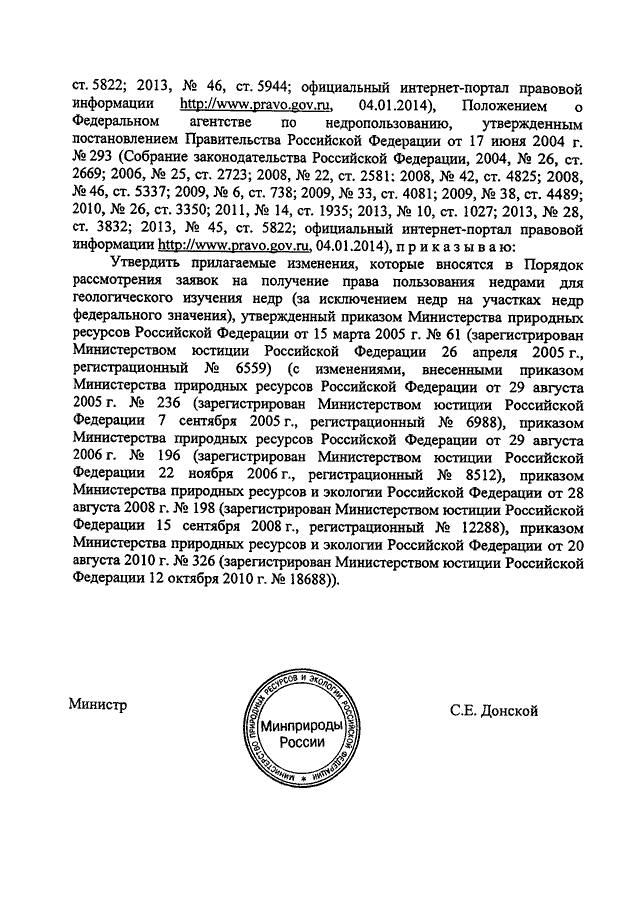 ст. 5822; 2013, № 46, ст. 5944; официальный интернет-портал правовой информации http://www.pravo.gov.ru, 04.01.2014), Положением о Федеральном агентстве по недропользованию, утвержденным постановлением Правительства Российской Федерации от 17 июня 2004 г. № 293 (Собрание законодательства Российской Федерации, 2004, № 26, ст. 2669; 2006, № 25, ст. 2723; 2008, № 22, ст. 2581; 2008, № 42, ст. 4825; 2008, № 46, ст. 5337; 2009, № 6, ст. 738; 2009, № 33, ст. 4081; 2009, № 38, ст. 4489; 2010, № 26, ст. 3350; 2011, № 14, ст. 1935; 2013, № 10, ст. 1027; 2013, № 28, ст. 3832; 2013, № 45, ст. 5822; официальный интернет-портал правовой информации http://www.pravo.gov.ru, 04.01.2014), п р и к а з ы в а ю:

Утвердить прилагаемые изменения, которые вносятся в Порядок рассмотрения заявок на получение права пользования недрами для геологического изучения недр (за исключением недр на участках недр федерального значения), утвержденный приказом Министерства природных ресурсов Российской Федерации от 15 марта 2005 г. № 61 (зарегистрирован Министерством юстиции Российской Федерации 26 апреля 2005 г., регистрационный № 6559) (с изменениями, внесенными приказом Министерства природных ресурсов Российской Федерации от 29 августа 2005 г. № 236 (зарегистрирован Министерством юстиции Российской Федерации 7 сентября 2005 г., регистрационный № 6988), приказом Министерства природных ресурсов Российской Федерации от 29 августа 2006 г. № 196 (зарегистрирован Министерством юстиции Российской Федерации 22 ноября 2006 г., регистрационный № 8512), приказом Министерства природных ресурсов и экологии Российской Федерации от 28 августа 2008 г. № 198 (зарегистрирован Министерством юстиции Российской Федерации 15 сентября 2008 г., регистрационный № 12288), приказом Министерства природных ресурсов и экологии Российской Федерации от 20 августа 2010 г. № 326 (зарегистрирован Министерством юстиции Российской Федерации 12 октября 2010 г. № 18688)).

Министр

МИНИСТЕРСТВО ПРИРОДНЫХ РЕСУРСОВ И ЭКОЛОГИИ РОССИЙСКОЙ ФЕДЕРАЦИИ
Минприроды России

С.Е. Донской